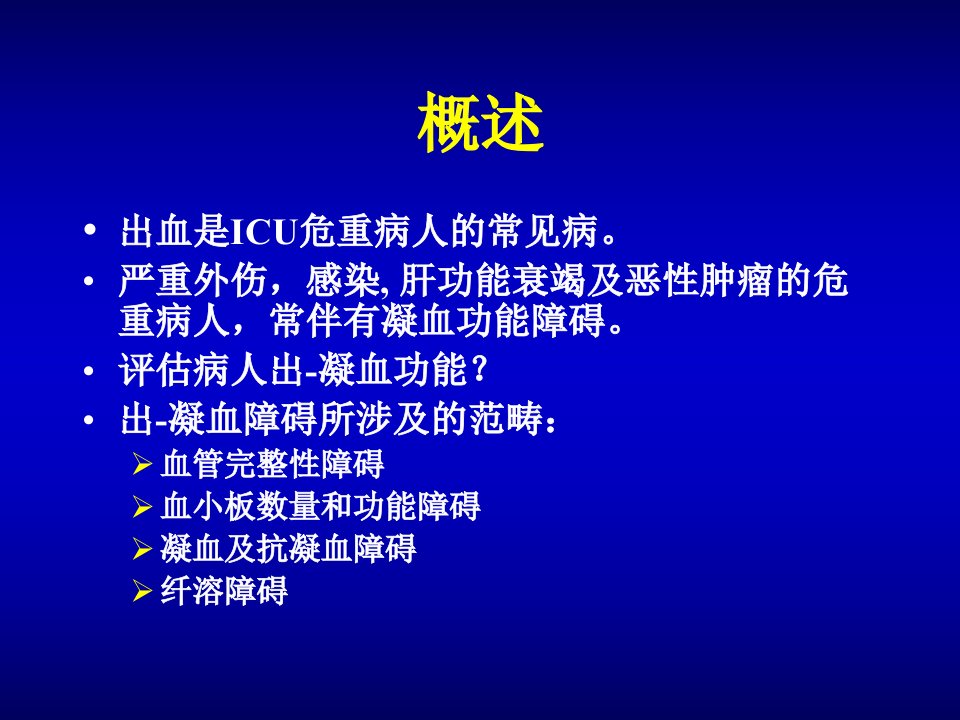 概述

• 出血是ICU危重病人的常见病。
• 严重外伤，感染, 肝功能衰竭及恶性肿瘤的危重病人，常伴有凝血功能障碍。
• 评估病人出-凝血功能？
• 出-凝血障碍所涉及的范畴：
  ➢ 血管完整性障碍
  ➢ 血小板数量和功能障碍
  ➢ 凝血及抗凝血障碍
  ➢ 纤溶障碍